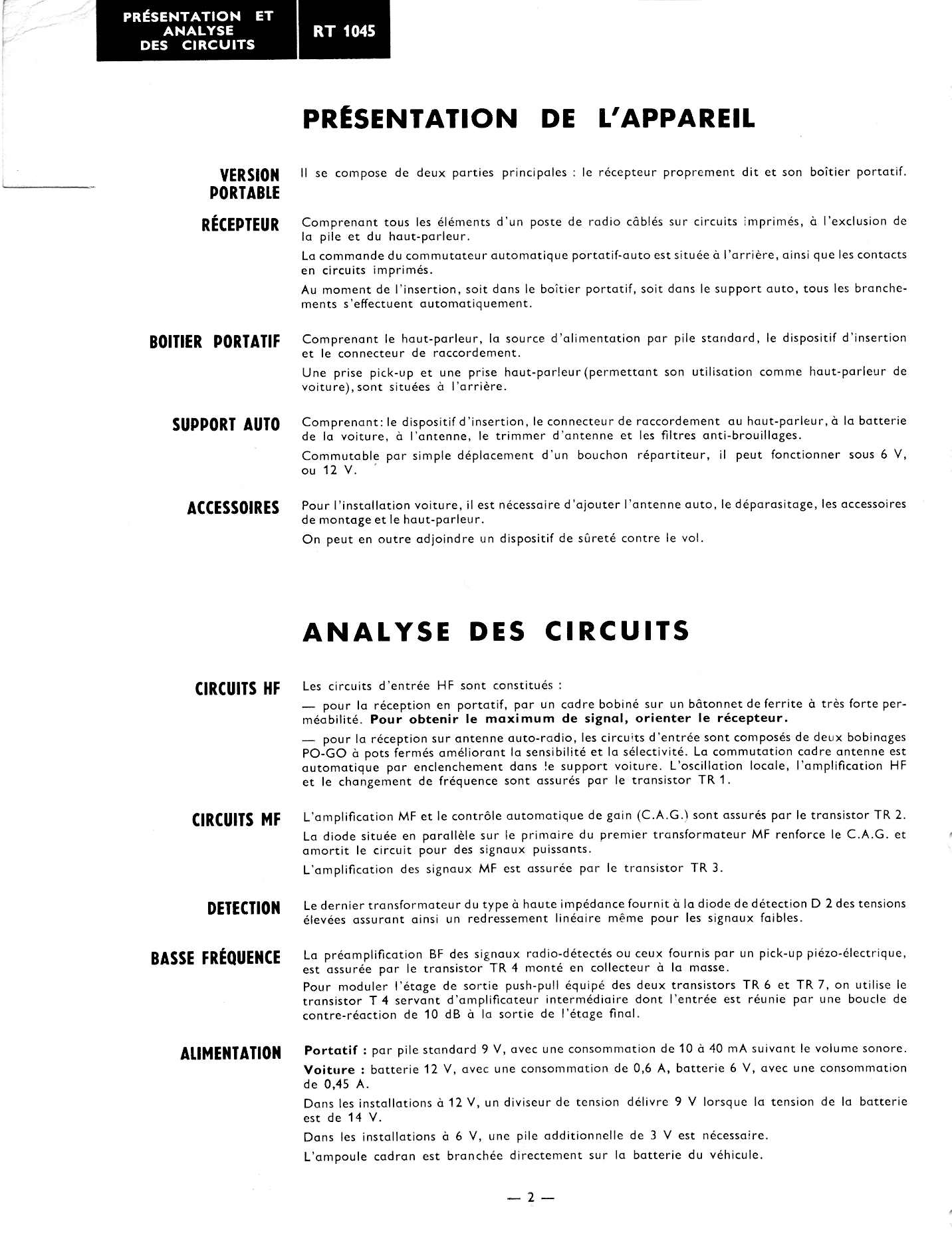 PRÉSENTATION ET ANALYSE DES CIRCUITS

RT 1045

PRÉSENTATION DE L'APPAREIL

VERSION PORTABLE

Il se compose de deux parties principales : le récepteur proprement dit et son boîtier portatif.

RÉCEPTEUR

Comprenant tous les éléments d'un poste de radio câblés sur circuits imprimés, à l'exclusion de la pile et du haut-parleur.

La commande du commutateur automatique portatif-auto est située à l'arrière, ainsi que les contacts en circuits imprimés.

Au moment de l'insertion, soit dans le boîtier portatif, soit dans le support auto, tous les branchements s'effectuent automatiquement.

BOITIER PORTATIF

Comprenant le haut-parleur, la source d'alimentation par pile standard, le dispositif d'insertion et le connecteur de raccordement.

Une prise pick-up et une prise haut-parleur (permettant son utilisation comme haut-parleur de voiture), sont situées à l'arrière.

SUPPORT AUTO

Comprenant: le dispositif d'insertion, le connecteur de raccordement au haut-parleur, à la batterie de la voiture, à l'antenne, le trimmer d'antenne et les filtres anti-brouillages.

Commutable par simple déplacement d'un bouchon répartiteur, il peut fonctionner sous 6 V, ou 12 V.

ACCESSOIRES

Pour l'installation voiture, il est nécessaire d'ajouter l'antenne auto, le déparasitage, les accessoires de montage et le haut-parleur.

On peut en outre adjoindre un dispositif de sûreté contre le vol.

ANALYSE DES CIRCUITS

CIRCUITS HF

Les circuits d'entrée HF sont constitués :

— pour la réception en portatif, par un cadre bobiné sur un bâtonnet de ferrite à très forte perméabilité. Pour obtenir le maximum de signal, orienter le récepteur.

— pour la réception sur antenne auto-radio, les circuits d'entrée sont composés de deux bobinages PO-GO à pots fermés améliorant la sensibilité et la sélectivité. La commutation cadre antenne est automatique par enclenchement dans le support voiture. L'oscillation locale, l'amplification HF et le changement de fréquence sont assurés par le transistor TR 1.

CIRCUITS MF

L'amplification MF et le contrôle automatique de gain (C.A.G.) sont assurés par le transistor TR 2.

La diode située en parallèle sur le primaire du premier transformateur MF renforce le C.A.G. et amortit le circuit pour des signaux puissants.

L'amplification des signaux MF est assurée par le transistor TR 3.

DETECTION

Le dernier transformateur du type à haute impédance fournit à la diode de détection D 2 des tensions élevées assurant ainsi un redressement linéaire même pour les signaux faibles.

BASSE FRÉQUENCE

La préamplification BF des signaux radio-détectés ou ceux fournis par un pick-up piézo-électrique, est assurée par le transistor TR 4 monté en collecteur à la masse.

Pour moduler l'étage de sortie push-pull équipé des deux transistors TR 6 et TR 7, on utilise le transistor T 4 servant d'amplificateur intermédiaire dont l'entrée est réunie par une boucle de contre-réaction de 10 dB à la sortie de l'étage final.

ALIMENTATION

Portatif : par pile standard 9 V, avec une consommation de 10 à 40 mA suivant le volume sonore.

Voiture : batterie 12 V, avec une consommation de 0,6 A, batterie 6 V, avec une consommation de 0,45 A.

Dans les installations à 12 V, un diviseur de tension délivre 9 V lorsque la tension de la batterie est de 14 V.

Dans les installations à 6 V, une pile additionnelle de 3 V est nécessaire.

L'ampoule cadran est branchée directement sur la batterie du véhicule.

— 2 —